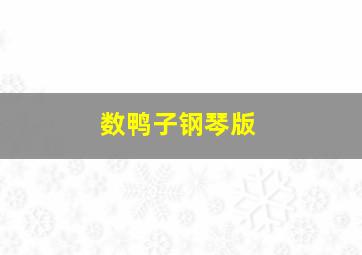 数鸭子钢琴版